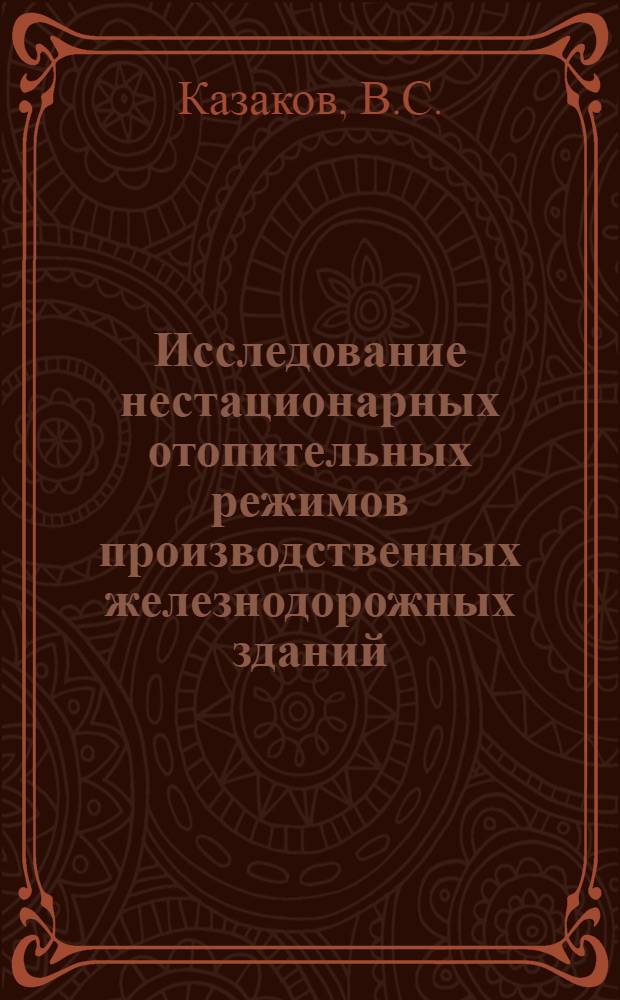 Казаков, В.С.

Исследование нестационарных отопительных режимов производственных железнодорожных зданий